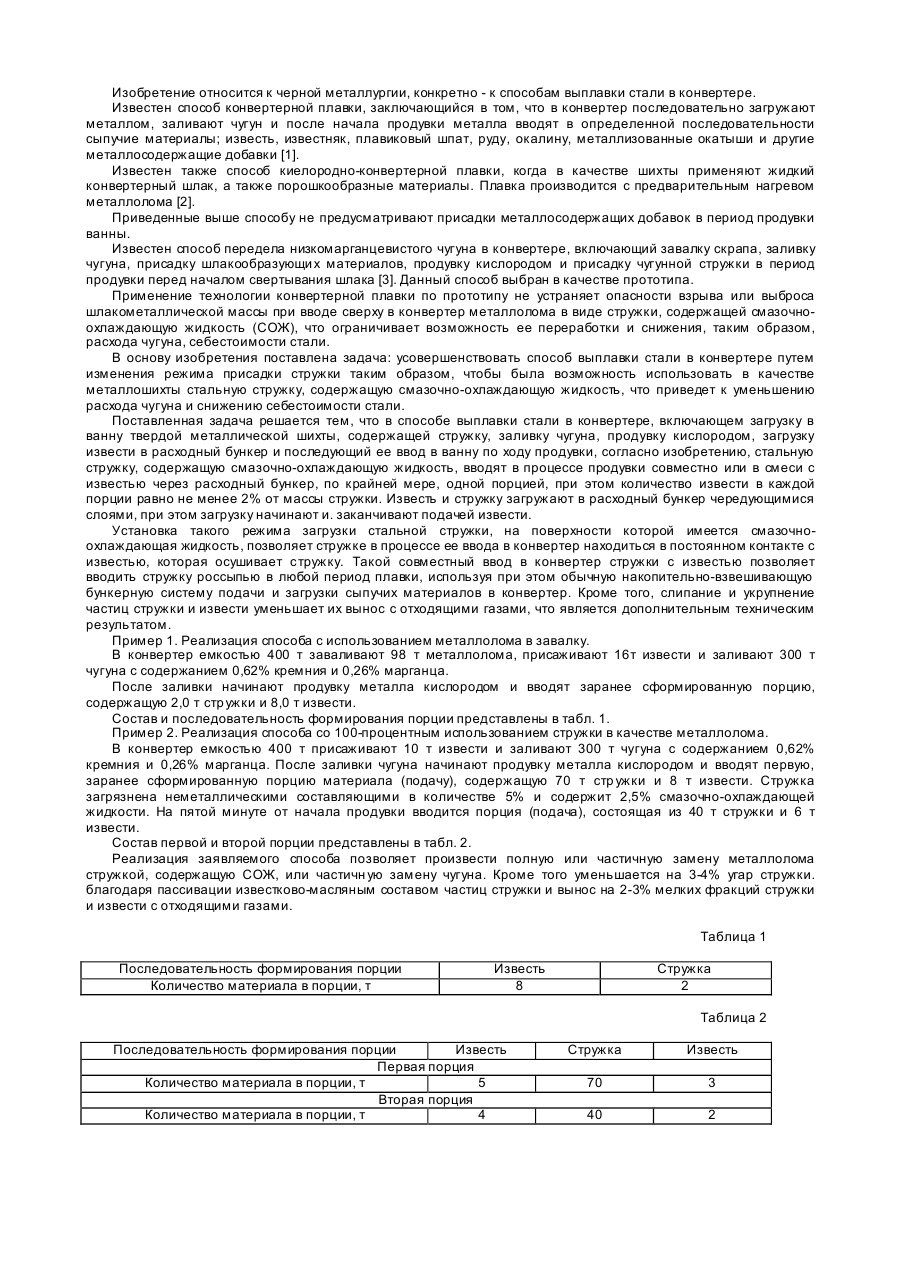 Изобретение относится к черной металлургии, конкретно - к способам выплавки стали в конвертере.

Известен способ конвертерной плавки, заключающийся в том, что в конвертер последовательно загружают металлом, заливают чугун и после начала продувки металла вводят в определенной последовательности сыпучие материалы; известь, известняк, плавиковый шпат, руду, окалину, металлизованные окатыши и другие металлосодержащие добавки [1].

Известен также способ киелородно-конвертерной плавки, когда в качестве шихты применяют жидкий конвертерный шлак, а также порошкообразные материалы. Плавка производится с предварительным нагревом металлолома [2].

Приведенные выше способу не предусматривают присадки металлосодержащих добавок в период продувки ванны.

Известен способ передела низкомарганцевистого чугуна в конвертере, включающий завалку скрапа, заливку чугуна, присадку шлакообразующих материалов, продувку кислородом и присадку чугунной стружки в период продувки перед началом свертывания шлака [3]. Данный способ выбран в качестве прототипа.

Применение технологии конвертерной плавки по прототипу не устраняет опасности взрыва или выброса шлакометаллической массы при вводе сверху в конвертер металлолома в виде стружки, содержащей смазочно-охлаждающую жидкость (СОЖ), что ограничивает возможность ее переработки и снижения, таким образом, расхода чугуна, себестоимости стали.

В основу изобретения поставлена задача: усовершенствовать способ выплавки стали в конвертере путем изменения режима присадки стружки таким образом, чтобы была возможность использовать в качестве металлошихты стальную стружку, содержащую смазочно-охлаждающую жидкость, что приведет к уменьшению расхода чугуна и снижению себестоимости стали.

Поставленная задача решается тем, что в способе выплавки стали в конвертере, включающем загрузку в ванну твердой металлической шихты, содержащей стружку, заливку чугуна, продувку кислородом, загрузку извести в расходный бункер и последующий ее ввод в ванну по ходу продувки, согласно изобретению, стальную стружку, содержащую смазочно-охлаждающую жидкость, вводят в процессе продувки совместно или в смеси с известью через расходный бункер, по крайней мере, одной порцией, при этом количество извести в каждой порции равно не менее 2% от массы стружки. Известь и стружку загружают в расходный бункер чередующимися слоями, при этом загрузку начинают и. заканчивают подачей извести.

Установка такого режима загрузки стальной стружки, на поверхности которой имеется смазочно-охлаждающая жидкость, позволяет стружке в процессе ее ввода в конвертер находиться в постоянном контакте с известью, которая осушивает стружку. Такой совместный ввод в конвертер стружки с известью позволяет вводить стружку россыпью в любой период плавки, используя при этом обычную накопительно-взвешивающую бункерную систему подачи и загрузки сыпучих материалов в конвертер. Кроме того, слипание и укрупнение частиц стружки и извести уменьшает их вынос с отходящими газами, что является дополнительным техническим результатом.

Пример 1. Реализация способа с использованием металлолома в завалку.

В конвертер емкостью 400 т заваливают 98 т металлолома, присаживают 16т извести и заливают 300 т чугуна с содержанием 0,62% кремния и 0,26% марганца.

После заливки начинают продувку металла кислородом и вводят заранее сформированную порцию, содержащую 2,0 т стружки и 8,0 т извести.

Состав и последовательность формирования порции представлены в табл. 1.

Пример 2. Реализация способа со 100-процентным использованием стружки в качестве металлолома.

В конвертер емкостью 400 т присаживают 10 т извести и заливают 300 т чугуна с содержанием 0,62% кремния и 0,26% марганца. После заливки чугуна начинают продувку металла кислородом и вводят первую, заранее сформированную порцию материала (подачу), содержащую 70 т стружки и 8 т извести. Стружка загрязнена неметаллическими составляющими в количестве 5% и содержит 2,5% смазочно-охлаждающей жидкости. На пятой минуте от начала продувки вводится порция (подача), состоящая из 40 т стружки и 6 т извести.

Состав первой и второй порции представлены в табл. 2.

Реализация заявляемого способа позволяет произвести полную или частичную замену металлолома стружкой, содержащую СОЖ, или частичную замену чугуна. Кроме того уменьшается на 3-4% угар стружки. благодаря пассивации известково-масляным составом частиц стружки и вынос на 2-3% мелких фракций стружки и извести с отходящими газами.

Таблица 1

| Последовательность формирования порции | Известь | Стружка |
|---|---|---|
| Количество материала в порции, т | 8 | 2 |

Таблица 2

| Последовательность формирования порции | Известь | Стружка | Известь |
|---|---|---|---|
| Первая порция | | | |
| Количество материала в порции, т | 5 | 70 | 3 |
| Вторая порция | | | |
| Количество материала в порции, т | 4 | 40 | 2 |